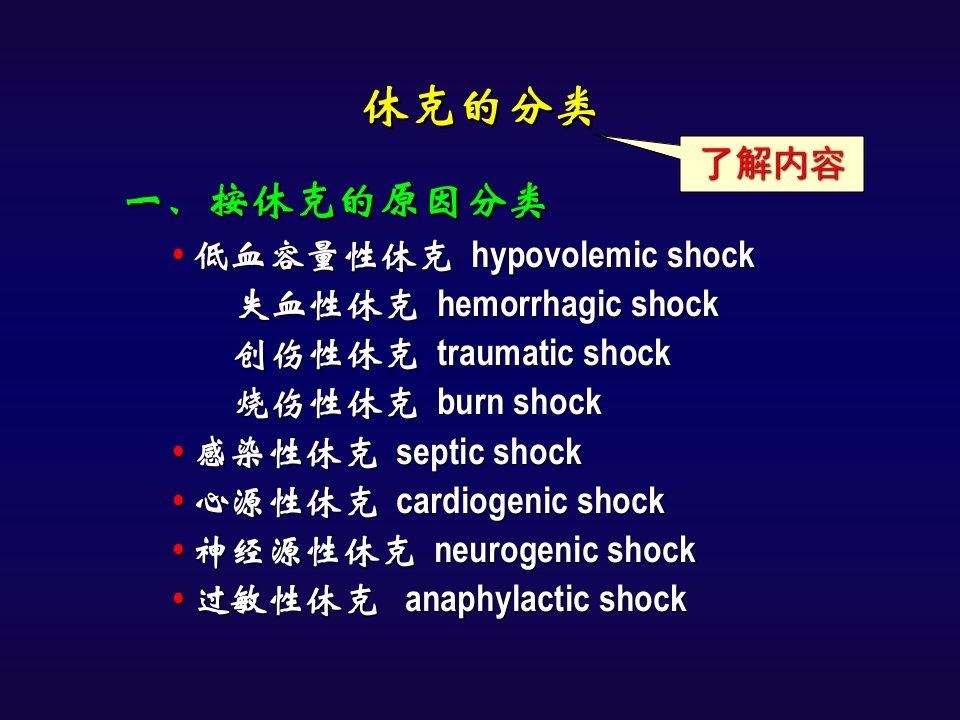 休克的分类

了解内容

一、按休克的原因分类

• 低血容量性休克 hypovolemic shock
失血性休克 hemorrhagic shock
创伤性休克 traumatic shock
烧伤性休克 burn shock
• 感染性休克 septic shock
• 心源性休克 cardiogenic shock
• 神经源性休克 neurogenic shock
• 过敏性休克 anaphylactic shock